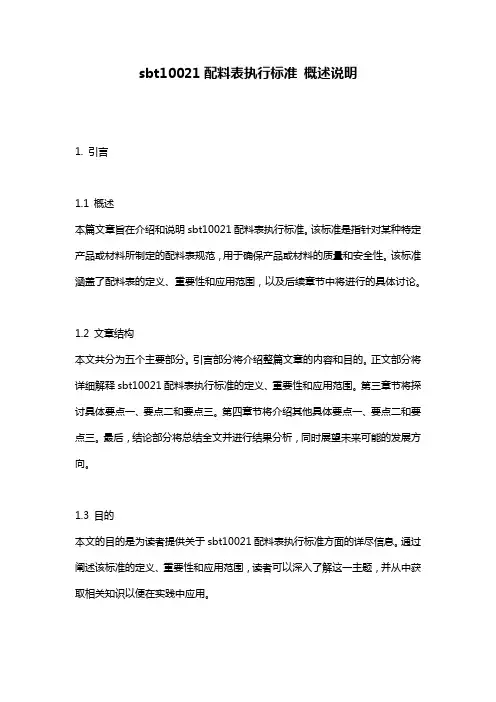 sbt10021 配料表执行标准 概述说明

1. 引言

1.1 概述
本篇文章旨在介绍和说明 sbt10021 配料表执行标准。该标准是指针对某种特定产品或材料所制定的配料表规范，用于确保产品或材料的质量和安全性。该标准涵盖了配料表的定义、重要性和应用范围，以及后续章节中将进行的具体讨论。

1.2 文章结构
本文共分为五个主要部分。引言部分将介绍整篇文章的内容和目的。正文部分将详细解释 sbt10021 配料表执行标准的定义、重要性和应用范围。第三章节将探讨具体要点一、要点二和要点三。第四章节将介绍其他具体要点一、要点二和要点三。最后，结论部分将总结全文并进行结果分析，同时展望未来可能的发展方向。

1.3 目的
本文的目的是为读者提供关于 sbt10021 配料表执行标准方面的详尽信息。通过阐述该标准的定义、重要性和应用范围，读者可以深入了解这一主题，并从中获取相关知识以便在实践中应用。